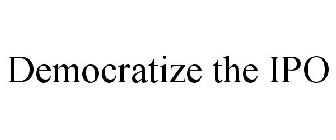 Democratize the IPO